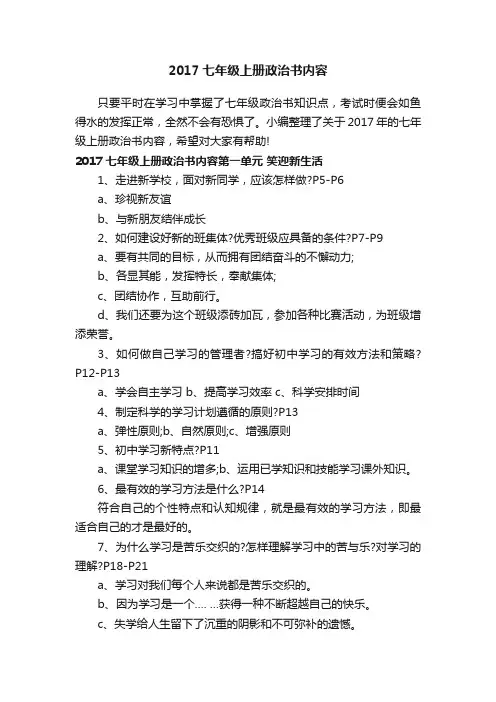 2017 七年级上册政治书内容

只要平时在学习中掌握了七年级政治书知识点，考试时便会如鱼得水的发挥正常，全然不会有恐惧了。小编整理了关于 2017 年的七年级上册政治书内容，希望对大家有帮助!

2017 七年级上册政治书内容第一单元 笑迎新生活

1、走进新学校，面对新同学，应该怎样做?P5-P6

a、珍视新友谊

b、与新朋友结伴成长

2、如何建设好新的班集体?优秀班级应具备的条件?P7-P9

a、要有共同的目标，从而拥有团结奋斗的不懈动力;

b、各显其能，发挥特长，奉献集体;

c、团结协作，互助前行。

d、我们还要为这个班级添砖加瓦，参加各种比赛活动，为班级增添荣誉。

3、如何做自己学习的管理者?搞好初中学习的有效方法和策略?P12-P13

a、学会自主学习 b、提高学习效率 c、科学安排时间

4、制定科学的学习计划遵循的原则?P13

a、弹性原则;b、自然原则;c、增强原则

5、初中学习新特点?P11

a、课堂学习知识的增多;b、运用已学知识和技能学习课外知识。

6、最有效的学习方法是什么?P14

符合自己的个性特点和认知规律，就是最有效的学习方法，即最适合自己的才是最好的。

7、为什么学习是苦乐交织的?怎样理解学习中的苦与乐?对学习的理解?P18-P21

a、学习对我们每个人来说都是苦乐交织的。

b、因为学习是一个.... ...获得一种不断超越自己的快乐。

c、失学给人生留下了沉重的阴影和不可弥补的遗憾。